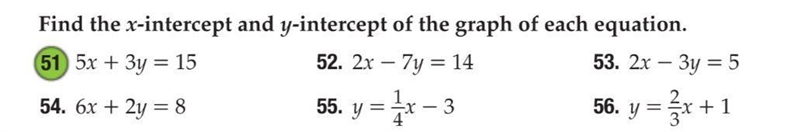 Find the $x$-intercept and $y$-intercept of the graph of each equation.

51 $5x + 3y = 15$

52. $2x - 7y = 14$

53. $2x - 3y = 5$

54. $6x + 2y = 8$

55. $y = \frac{1}{4}x - 3$

56. $y = \frac{2}{3}x + 1$